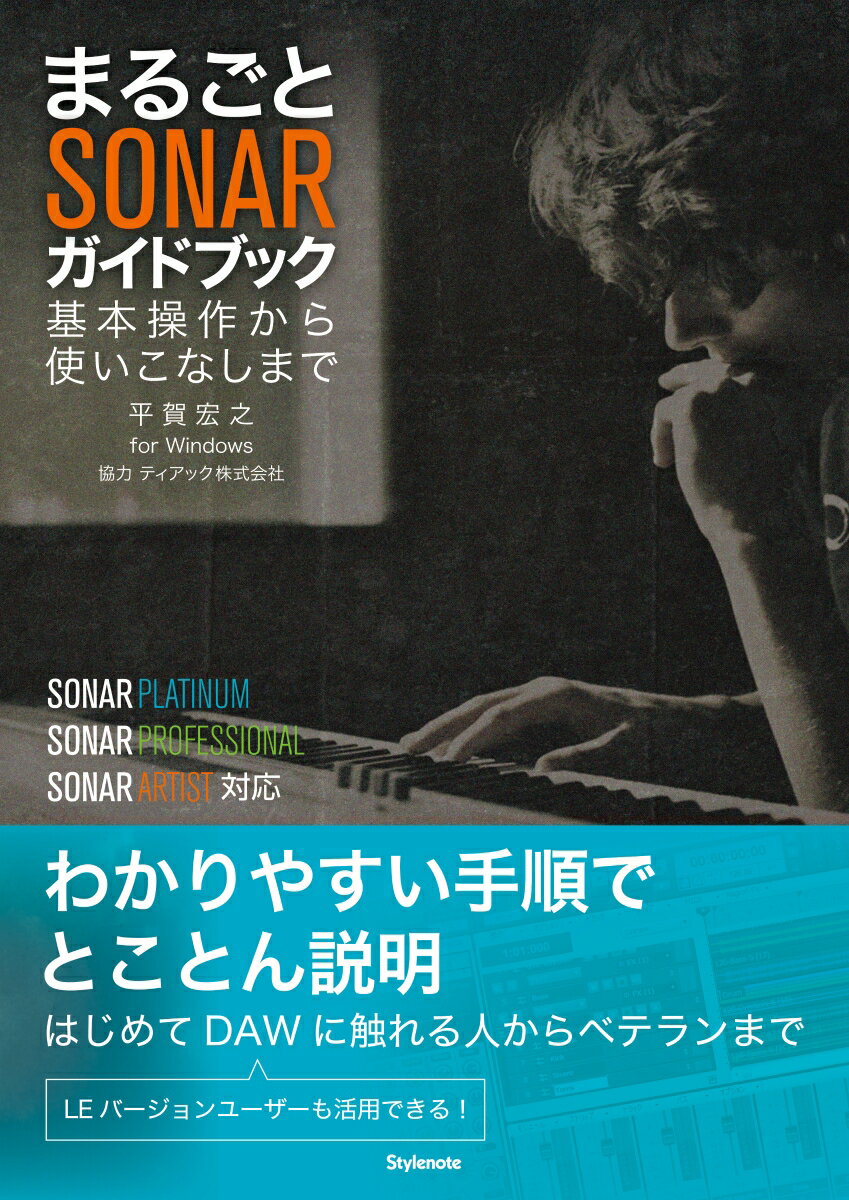 まるごと
SONAR
ガイドブック
基本操作から
使いこなしまで

平賀宏之
for Windows
協力 ティアック株式会社

SONAR PLATINUM
SONAR PROFESSIONAL
SONAR ARTIST 対応

わかりやすい手順で
とことん説明
はじめて DAW に触れる人からベテランまで

LE バージョンユーザーも活用できる！

Stylenote